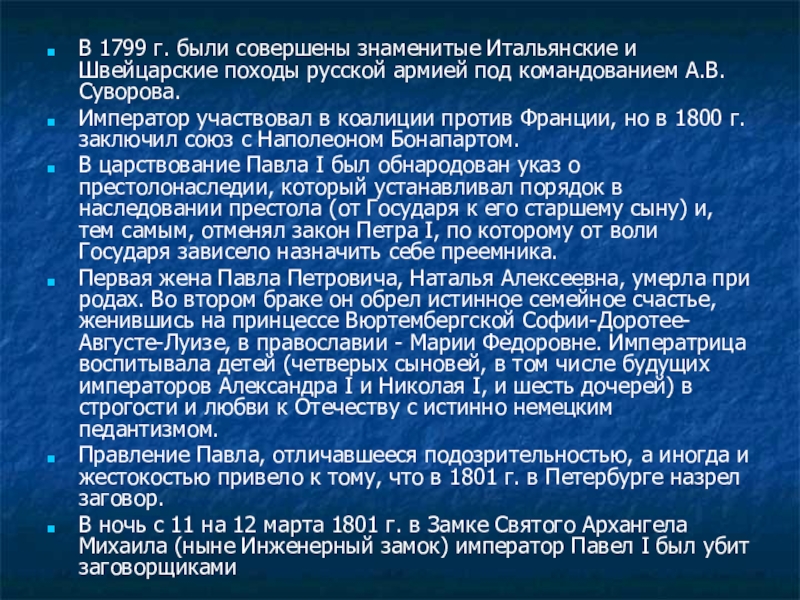 В 1799 г. были совершены знаменитые Итальянские и Швейцарские походы русской армией под командованием А.В. Суворова.

Император участвовал в коалиции против Франции, но в 1800 г. заключил союз с Наполеоном Бонапартом.

В царствование Павла I был обнародован указ о престолонаследии, который устанавливал порядок в наследовании престола (от Государя к его старшему сыну) и, тем самым, отменял закон Петра I, по которому от воли Государя зависело назначить себе преемника.

Первая жена Павла Петровича, Наталья Алексеевна, умерла при родах. Во втором браке он обрел истинное семейное счастье, женившись на принцессе Вюртембергской Софии-Доротее-Августе-Луизе, в православии - Марии Федоровне. Императрица воспитывала детей (четверых сыновей, в том числе будущих императоров Александра I и Николая I, и шесть дочерей) в строгости и любви к Отечеству с истинно немецким педантизмом.

Правление Павла, отличавшееся подозрительностью, а иногда и жестокостью привело к тому, что в 1801 г. в Петербурге назрел заговор.

В ночь с 11 на 12 марта 1801 г. в Замке Святого Архангела Михаила (ныне Инженерный замок) император Павел I был убит заговорщиками